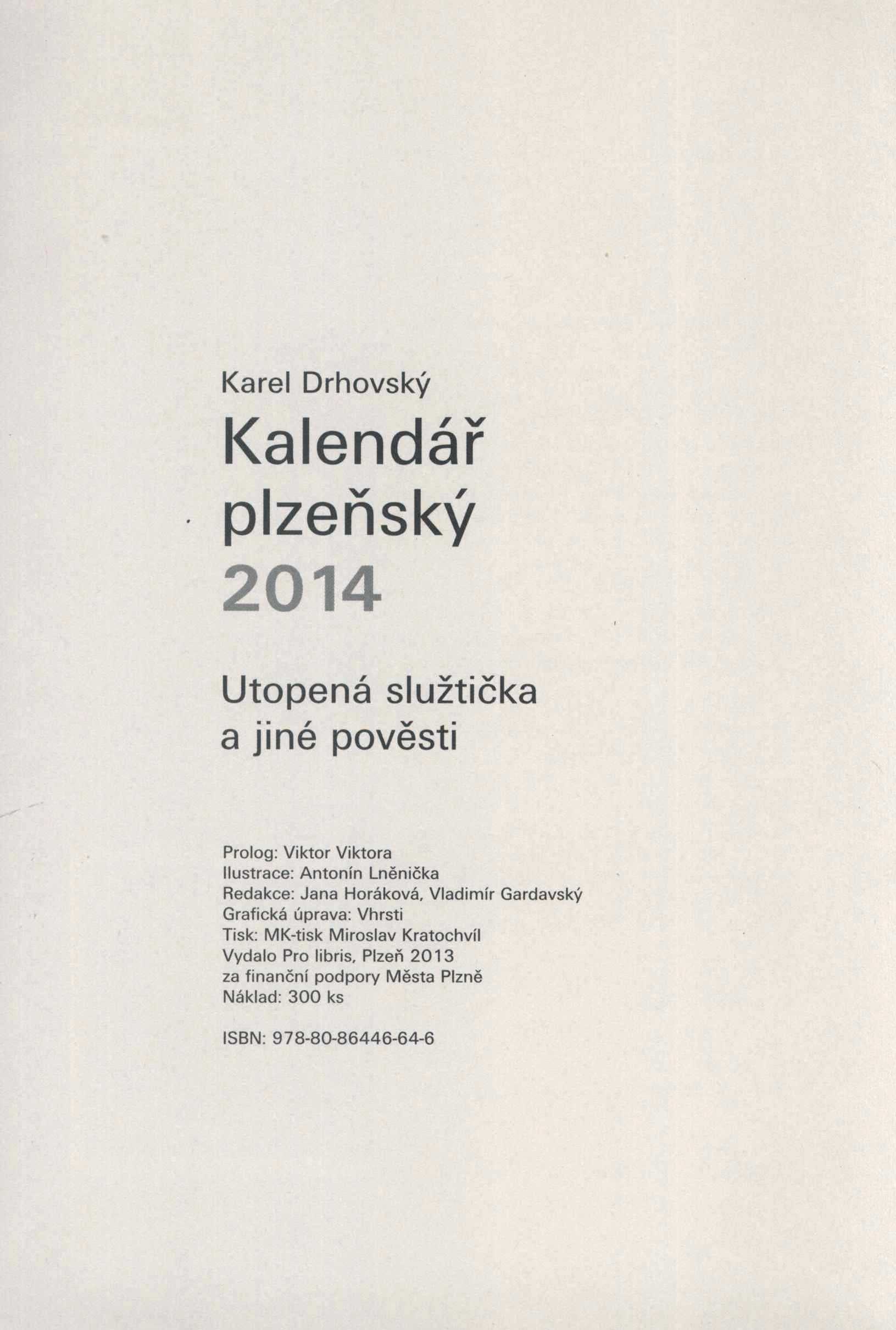 Karel Drhovský

Kalendář plzeňský 2014

Utopená služtička a jiné pověsti

Prolog: Viktor Viktora
Ilustrace: Antonín Lněnička
Redakce: Jana Horáková, Vladimír Gardavský
Grafická úprava: Vhrsti
Tisk: MK-tisk Miroslav Kratochvíl
Vydalo Pro libris, Plzeň 2013
za finanční podpory Města Plzně
Náklad: 300 ks

ISBN: 978-80-86446-64-6